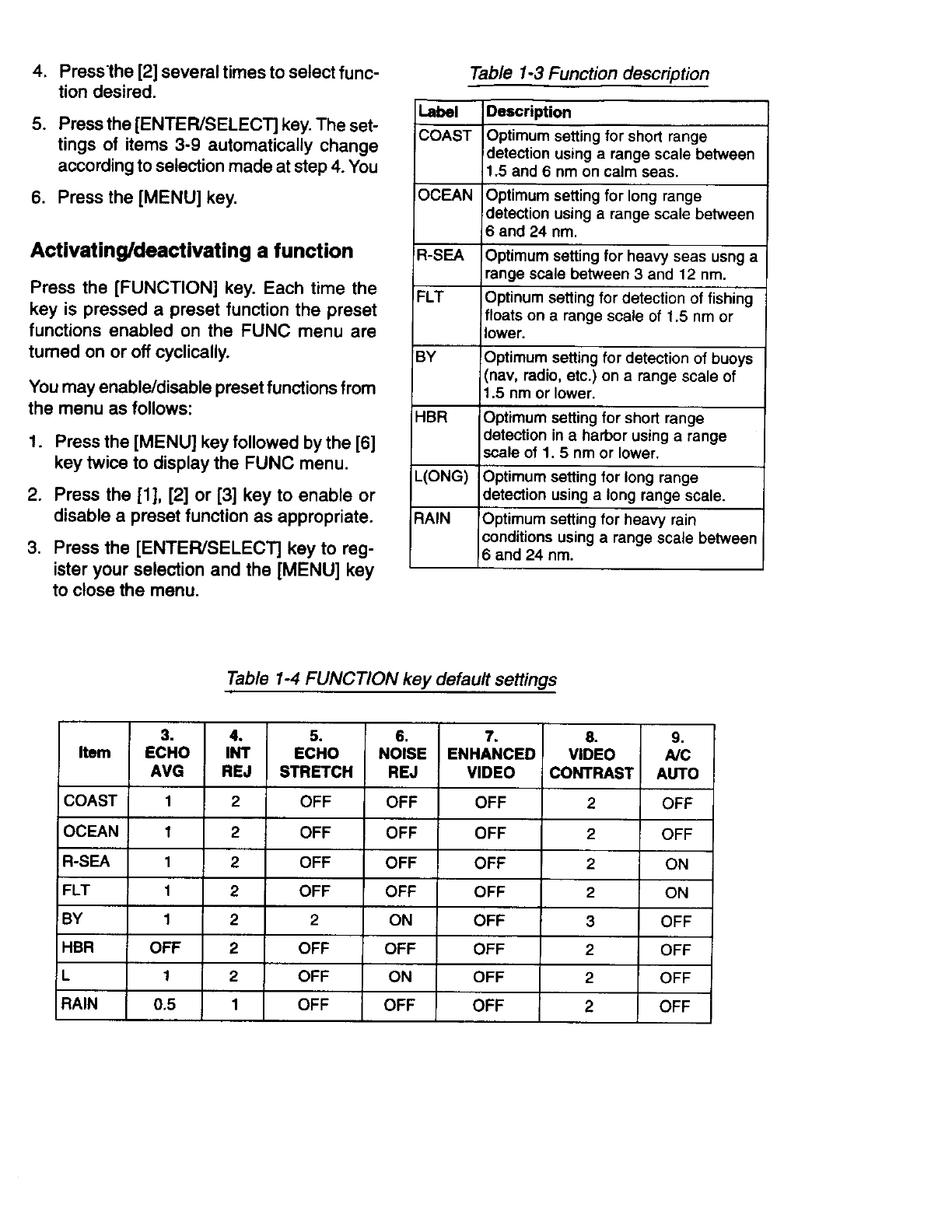 4. Press the [2] several times to select function desired.

5. Press the [ENTER/SELECT] key. The settings of items 3-9 automatically change according to selection made at step 4. You

6. Press the [MENU] key.

Activating/deactivating a function

Press the [FUNCTION] key. Each time the key is pressed a preset function the preset functions enabled on the FUNC menu are turned on or off cyclically.

You may enable/disable preset functions from the menu as follows:

1. Press the [MENU] key followed by the [6] key twice to display the FUNC menu.

2. Press the [1], [2] or [3] key to enable or disable a preset function as appropriate.

3. Press the [ENTER/SELECT] key to register your selection and the [MENU] key to close the menu.

Table 1-3 Function description

| Label | Description |
|---|---|
| COAST | Optimum setting for short range detection using a range scale between 1.5 and 6 nm on calm seas. |
| OCEAN | Optimum setting for long range detection using a range scale between 6 and 24 nm. |
| R-SEA | Optimum setting for heavy seas usng a range scale between 3 and 12 nm. |
| FLT | Optinum setting for detection of fishing floats on a range scale of 1.5 nm or lower. |
| BY | Optimum setting for detection of buoys (nav, radio, etc.) on a range scale of 1.5 nm or lower. |
| HBR | Optimum setting for short range detection in a harbor using a range scale of 1. 5 nm or lower. |
| L(ONG) | Optimum setting for long range detection using a long range scale. |
| RAIN | Optimum setting for heavy rain conditions using a range scale between 6 and 24 nm. |

Table 1-4 FUNCTION key default settings

| Item | 3. ECHO AVG | 4. INT REJ | 5. ECHO STRETCH | 6. NOISE REJ | 7. ENHANCED VIDEO | 8. VIDEO CONTRAST | 9. A/C AUTO |
|---|---|---|---|---|---|---|---|
| COAST | 1 | 2 | OFF | OFF | OFF | 2 | OFF |
| OCEAN | 1 | 2 | OFF | OFF | OFF | 2 | OFF |
| R-SEA | 1 | 2 | OFF | OFF | OFF | 2 | ON |
| FLT | 1 | 2 | OFF | OFF | OFF | 2 | ON |
| BY | 1 | 2 | 2 | ON | OFF | 3 | OFF |
| HBR | OFF | 2 | OFF | OFF | OFF | 2 | OFF |
| L | 1 | 2 | OFF | ON | OFF | 2 | OFF |
| RAIN | 0.5 | 1 | OFF | OFF | OFF | 2 | OFF |